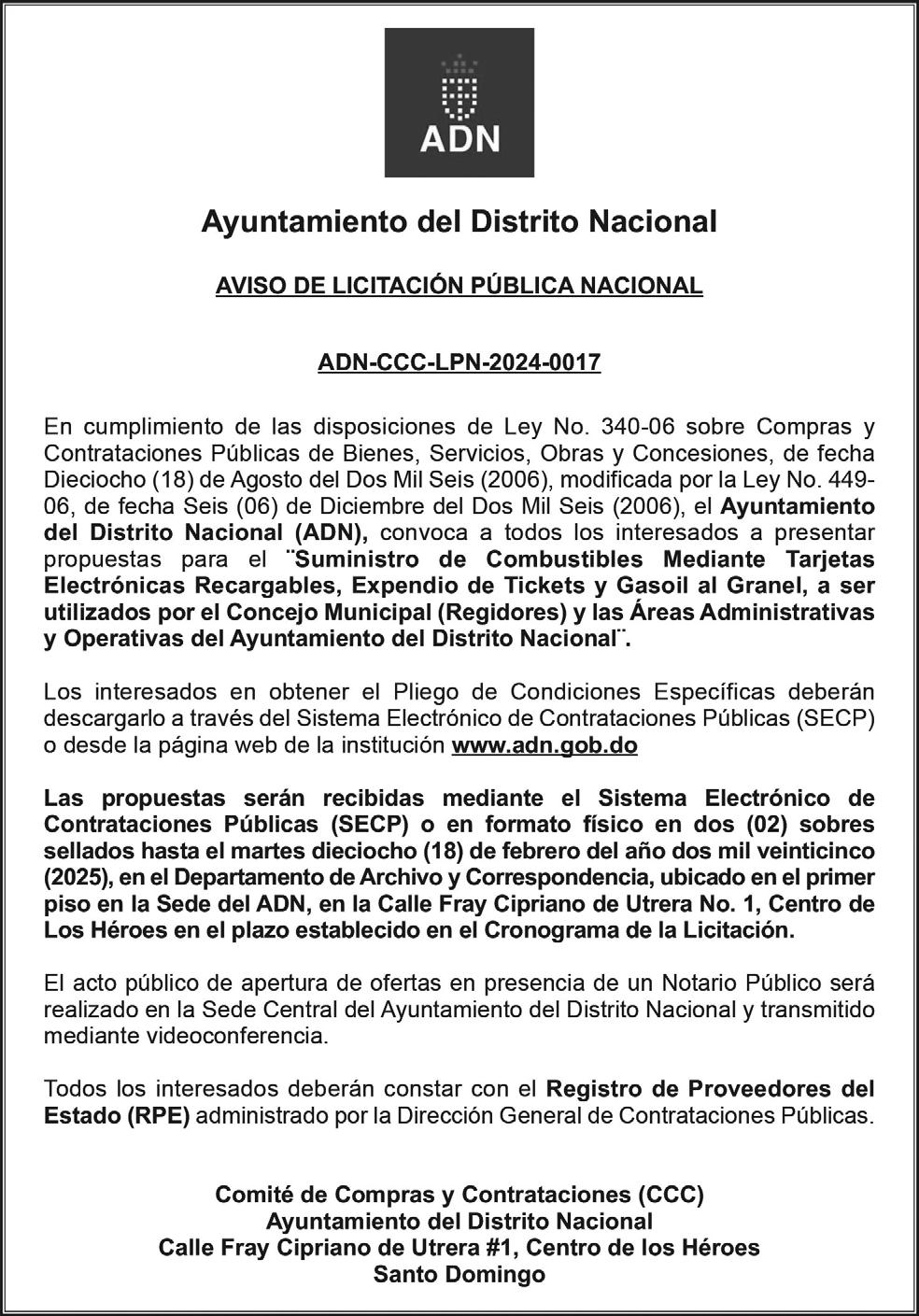 ADN

Ayuntamiento del Distrito Nacional

AVISO DE LICITACIÓN PÚBLICA NACIONAL

ADN-CCC-LPN-2024-0017

En cumplimiento de las disposiciones de Ley No. 340-06 sobre Compras y Contrataciones Públicas de Bienes, Servicios, Obras y Concesiones, de fecha Dieciocho (18) de Agosto del Dos Mil Seis (2006), modificada por la Ley No. 449-06, de fecha Seis (06) de Diciembre del Dos Mil Seis (2006), el Ayuntamiento del Distrito Nacional (ADN), convoca a todos los interesados a presentar propuestas para el ¨Suministro de Combustibles Mediante Tarjetas Electrónicas Recargables, Expendio de Tickets y Gasoil al Granel, a ser utilizados por el Concejo Municipal (Regidores) y las Áreas Administrativas y Operativas del Ayuntamiento del Distrito Nacional¨.

Los interesados en obtener el Pliego de Condiciones Específicas deberán descargarlo a través del Sistema Electrónico de Contrataciones Públicas (SECP) o desde la página web de la institución www.adn.gob.do

Las propuestas serán recibidas mediante el Sistema Electrónico de Contrataciones Públicas (SECP) o en formato físico en dos (02) sobres sellados hasta el martes dieciocho (18) de febrero del año dos mil veinticinco (2025), en el Departamento de Archivo y Correspondencia, ubicado en el primer piso en la Sede del ADN, en la Calle Fray Cipriano de Utrera No. 1, Centro de Los Héroes en el plazo establecido en el Cronograma de la Licitación.

El acto público de apertura de ofertas en presencia de un Notario Público será realizado en la Sede Central del Ayuntamiento del Distrito Nacional y transmitido mediante videoconferencia.

Todos los interesados deberán constar con el Registro de Proveedores del Estado (RPE) administrado por la Dirección General de Contrataciones Públicas.

Comité de Compras y Contrataciones (CCC)
Ayuntamiento del Distrito Nacional
Calle Fray Cipriano de Utrera #1, Centro de los Héroes
Santo Domingo